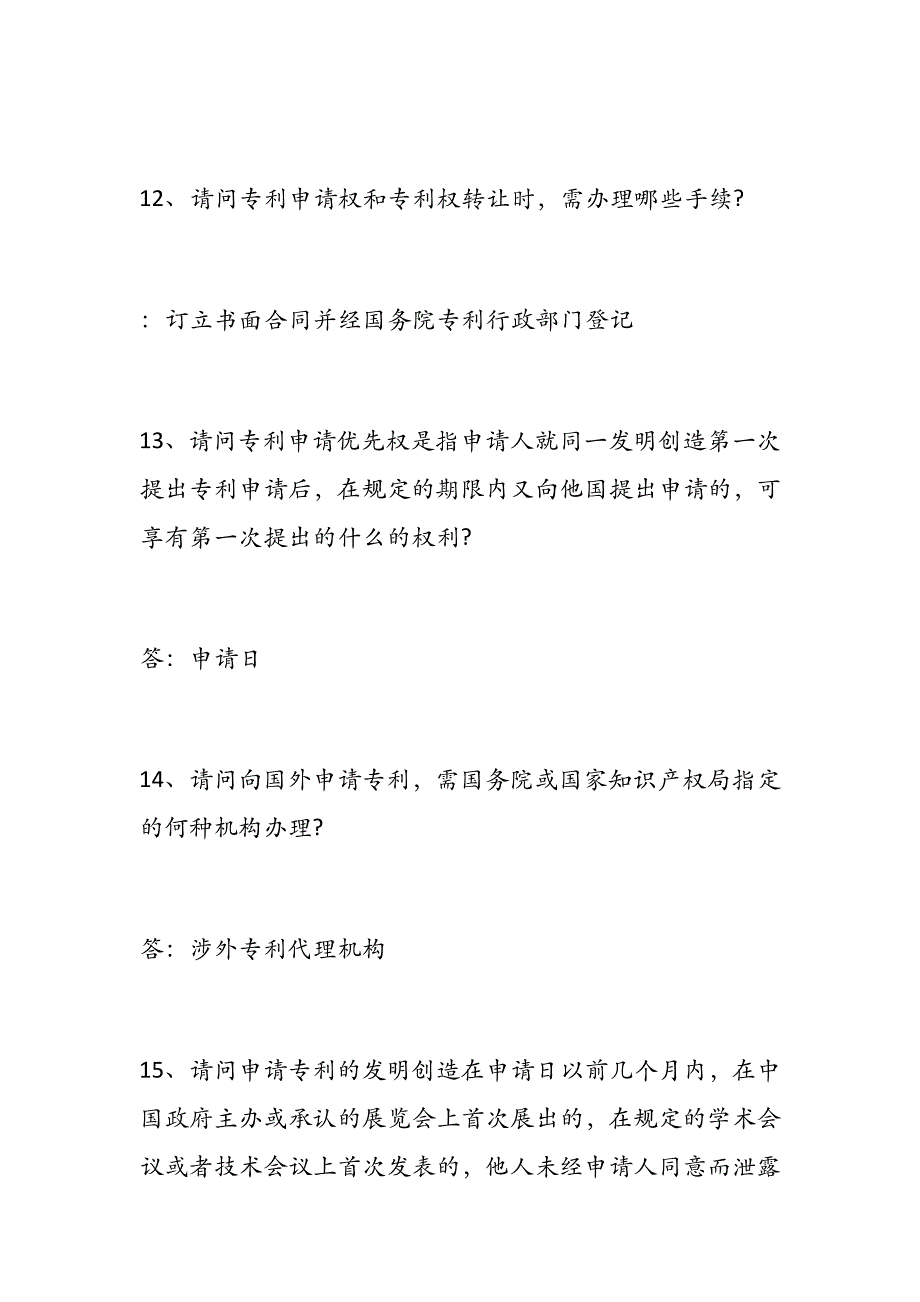 12、请问专利申请权和专利权转让时，需办理哪些手续?

：订立书面合同并经国务院专利行政部门登记

13、请问专利申请优先权是指申请人就同一发明创造第一次提出专利申请后，在规定的期限内又向他国提出申请的，可享有第一次提出的什么的权利?

答：申请日

14、请问向国外申请专利，需国务院或国家知识产权局指定的何种机构办理?

答：涉外专利代理机构

15、请问申请专利的发明创造在申请日以前几个月内，在中国政府主办或承认的展览会上首次展出的，在规定的学术会议或者技术会议上首次发表的，他人未经申请人同意而泄露